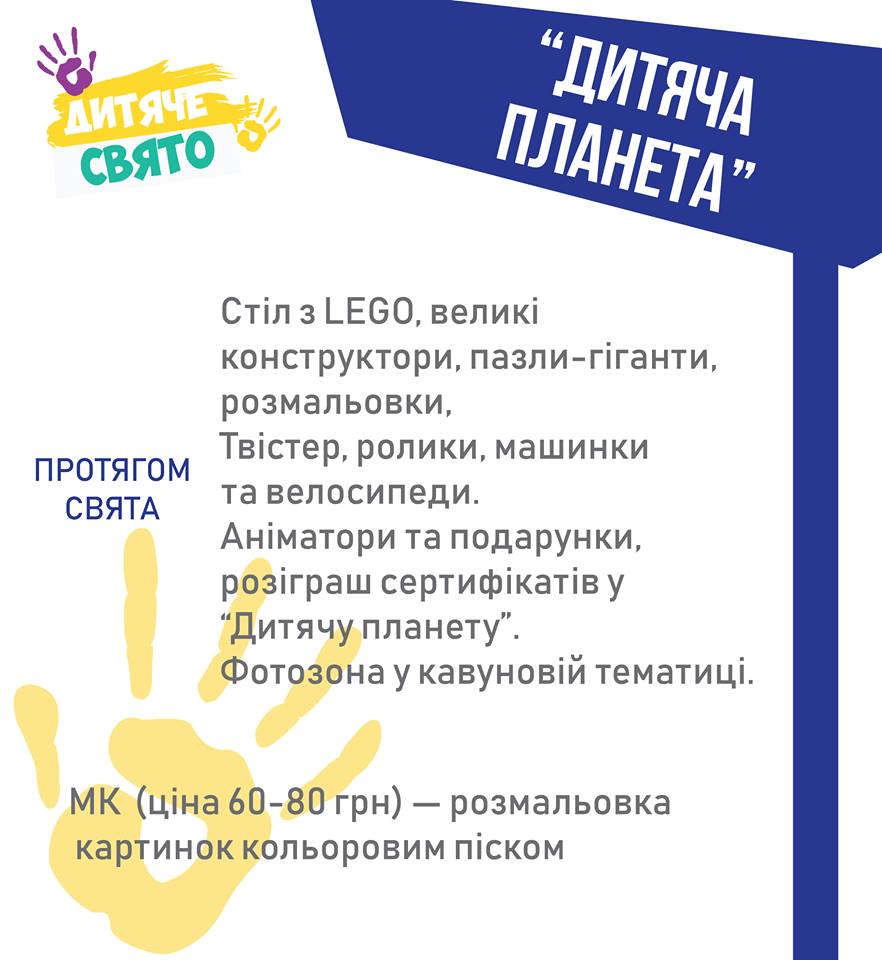 ДИТЯЧЕ СВЯТО

"ДИТЯЧА ПЛАНЕТА"

ПРОТЯГОМ СВЯТА

Стіл з LEGO, великі конструктори, пазли-гіганти, розмальовки,
Твістер, ролики, машинки та велосипеди.
Аніматори та подарунки, розіграш сертифікатів у "Дитячу планету".
Фотозона у кавуновій тематиці.

МК (ціна 60-80 грн) — розмальовка картинок кольоровим піском